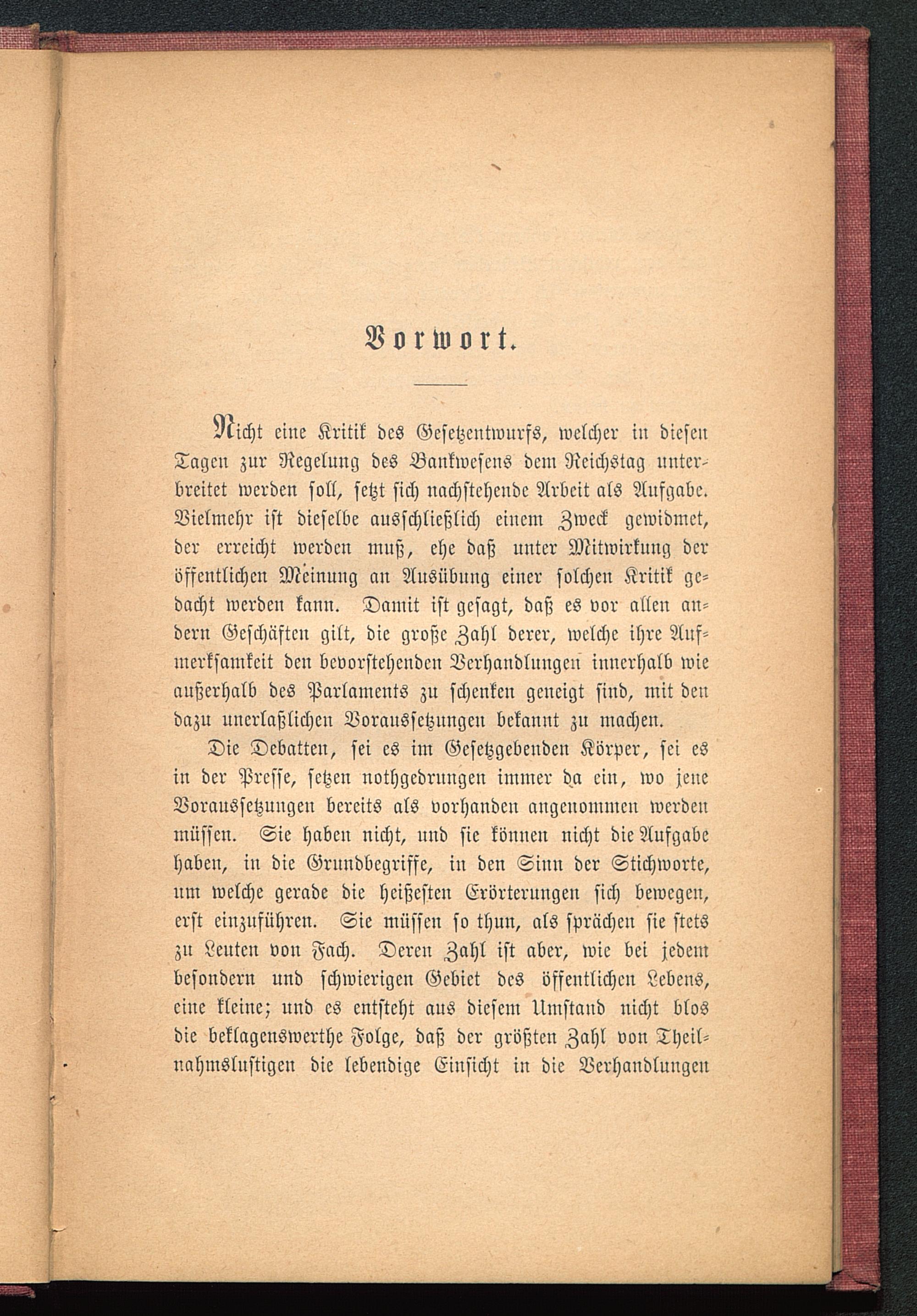 Vorwort.

Nicht eine Kritik des Gesetzentwurfs, welcher in diesen Tagen zur Regelung des Bankwesens dem Reichstag unterbreitet werden soll, setzt sich nachstehende Arbeit als Aufgabe. Vielmehr ist dieselbe ausschließlich einem Zweck gewidmet, der erreicht werden muß, ehe daß unter Mitwirkung der öffentlichen Meinung an Ausübung einer solchen Kritik gedacht werden kann. Damit ist gesagt, daß es vor allen andern Geschäften gilt, die große Zahl derer, welche ihre Aufmerksamkeit den bevorstehenden Verhandlungen innerhalb wie außerhalb des Parlaments zu schenken geneigt sind, mit den dazu unerlaßlichen Voraussetzungen bekannt zu machen.

Die Debatten, sei es im Gesetzgebenden Körper, sei es in der Presse, setzen nothgedrungen immer da ein, wo jene Voraussetzungen bereits als vorhanden angenommen werden müssen. Sie haben nicht, und sie können nicht die Aufgabe haben, in die Grundbegriffe, in den Sinn der Stichworte, um welche gerade die heißesten Erörterungen sich bewegen, erst einzuführen. Sie müssen so thun, als sprächen sie stets zu Leuten von Fach. Deren Zahl ist aber, wie bei jedem besondern und schwierigen Gebiet des öffentlichen Lebens, eine kleine; und es entsteht aus diesem Umstand nicht blos die beklagenswerthe Folge, daß der größten Zahl von Theilnahmslustigen die lebendige Einsicht in die Verhandlungen